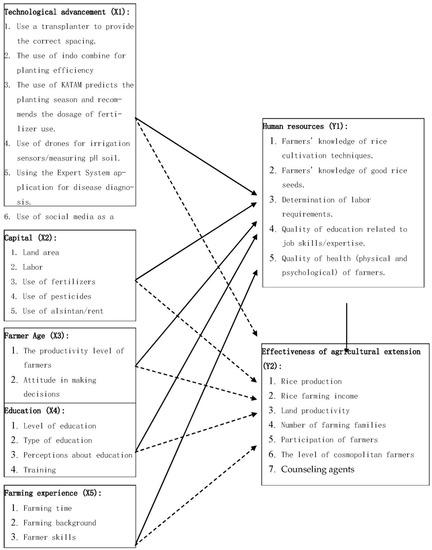 Technological advancement (X1):
1. Use a transplanter to provide the correct spacing.
2. The use of indo combine for planting efficiency
3. The use of KATAM predicts the planting season and recommends the dosage of fertilizer use.
4. Use of drones for irrigation sensors/measuring pH soil.
5. Using the Expert System application for disease diagnosis.
6. Use of social media as a

Capital (X2):
1. Land area
2. Labor
3. Use of fertilizers
4. Use of pesticides
5. Use of alsintan/rent

Farmer Age (X3):
1. The productivity level of farmers
2. Attitude in making decisions

Education (X4):
1. Level of education
2. Type of education
3. Perceptions about education
4. Training

Farming experience (X5):
1. Farming time
2. Farming background
3. Farmer skills

Human resources (Y1):
1. Farmers' knowledge of rice cultivation techniques.
2. Farmers' knowledge of good rice seeds.
3. Determination of labor requirements.
4. Quality of education related to job skills/expertise.
5. Quality of health (physical and psychological) of farmers.

Effectiveness of agricultural extension (Y2):
1. Rice production
2. Rice farming income
3. Land productivity
4. Number of farming families
5. Participation of farmers
6. The level of cosmopolitan farmers
7. Counseling agents